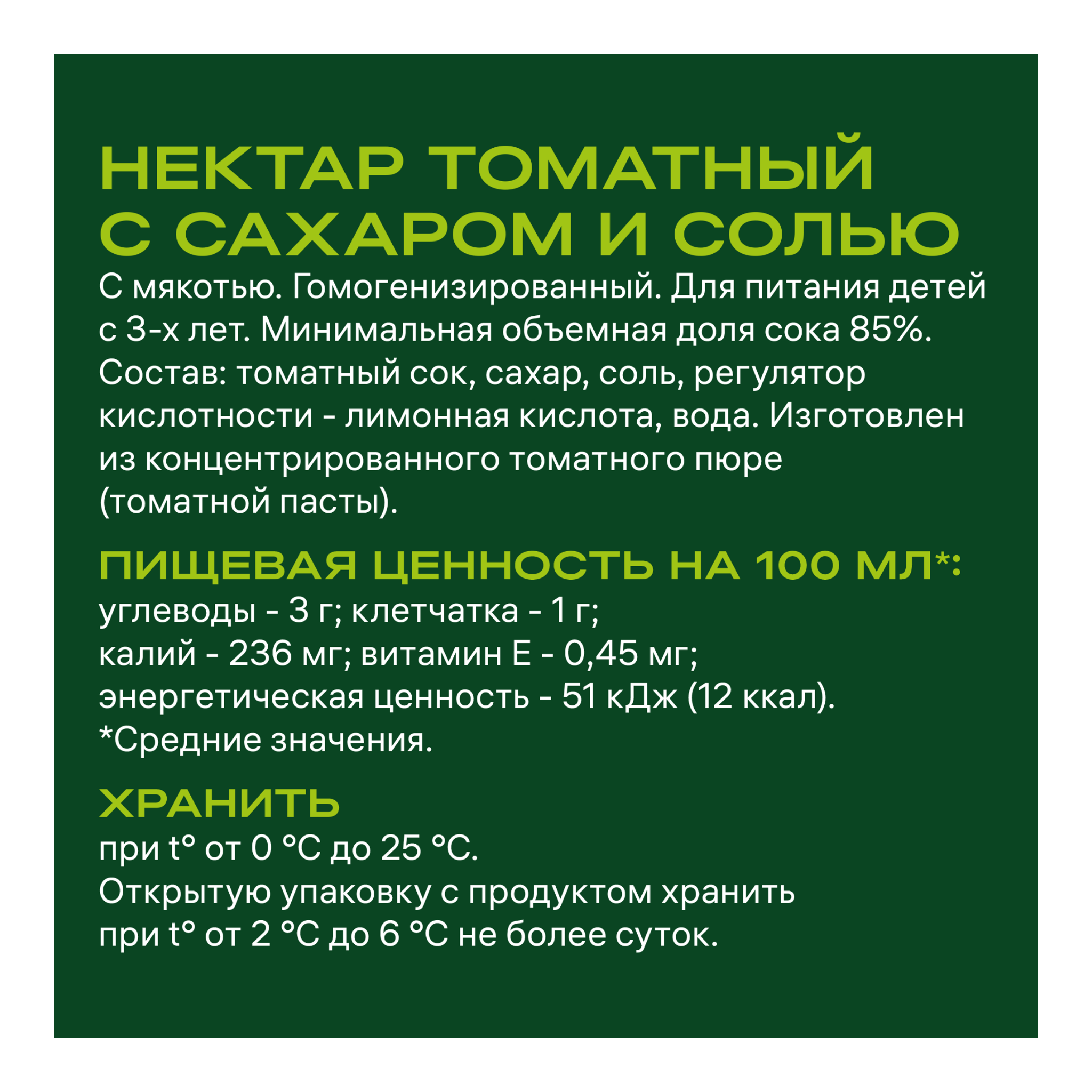 НЕКТАР ТОМАТНЫЙ
С САХАРОМ И СОЛЬЮ

С мякотью. Гомогенизированный. Для питания детей с 3-х лет. Минимальная объемная доля сока 85%. Состав: томатный сок, сахар, соль, регулятор кислотности - лимонная кислота, вода. Изготовлен из концентрированного томатного пюре (томатной пасты).

ПИЩЕВАЯ ЦЕННОСТЬ НА 100 МЛ*:

углеводы - 3 г; клетчатка - 1 г;
калий - 236 мг; витамин Е - 0,45 мг;
энергетическая ценность - 51 кДж (12 ккал).
*Средние значения.

ХРАНИТЬ

при t° от 0 °С до 25 °С.
Открытую упаковку с продуктом хранить при t° от 2 °С до 6 °С не более суток.